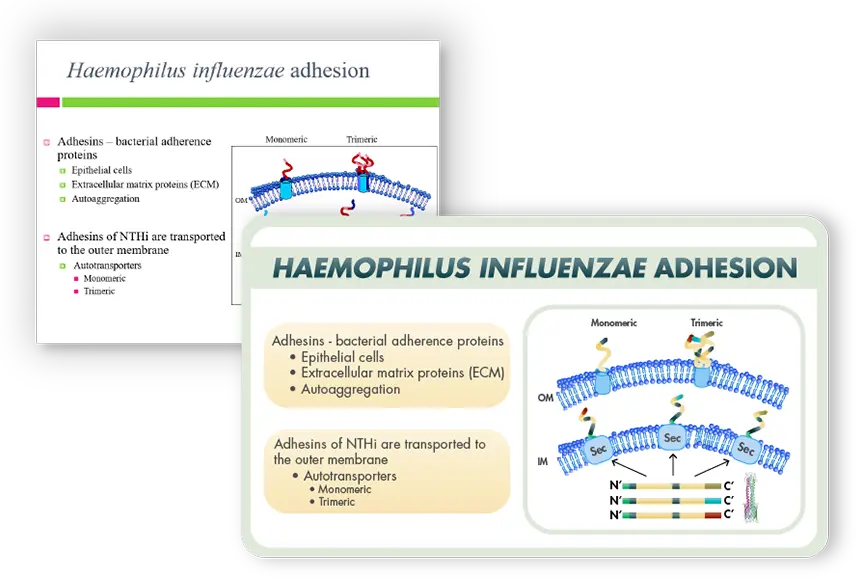 Haemophilus influenzae adhesion

Adhesins – bacterial adherence proteins
Epithelial cells
Extracellular matrix proteins (ECM)
Autoaggregation

Adhesins of NTHi are transported to the outer membrane
Autotransporters
Monomeric
Trimeric

Monomeric
Trimeric
OM
IM

HAEMOPHILUS INFLUENZAE ADHESION

Adhesins - bacterial adherence proteins
• Epithelial cells
• Extracellular matrix proteins (ECM)
• Autoaggregation

Adhesins of NTHi are transported to the outer membrane
• Autotransporters
• Monomeric
• Trimeric

Monomeric
Trimeric
OM
IM
Sec
Sec
Sec
N'
C'
N'
C'
N'
C'